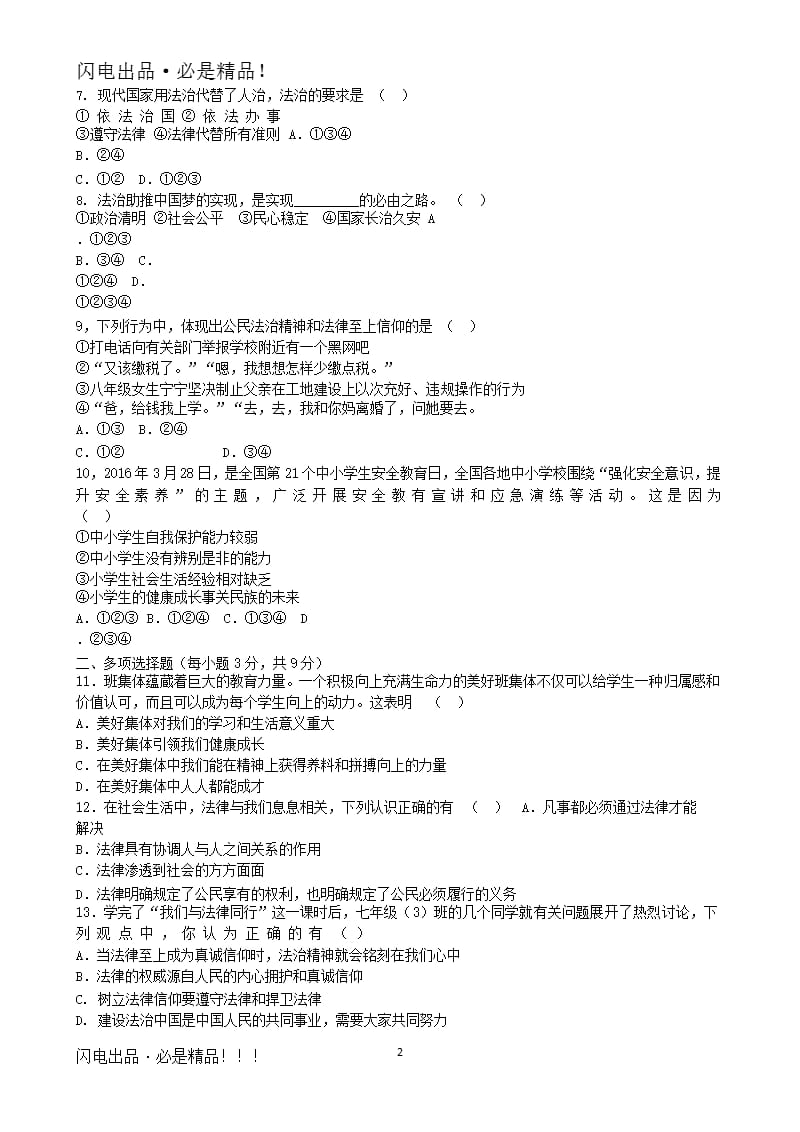 闪电出品·必是精品！

7. 现代国家用法治代替了人治，法治的要求是 （ ）
① 依 法 治 国 ② 依 法 办 事
③遵守法律 ④法律代替所有准则 A. ①③④
B. ②④
C. ①② D. ①②③

8. 法治助推中国梦的实现，是实现________的必由之路。 （ ）
①政治清明 ②社会公平 ③民心稳定 ④国家长治久安 A
. ①②③
B. ③④ C.
①②④ D.
①②③④

9，下列行为中，体现出公民法治精神和法律至上信仰的是 （ ）
①打电话向有关部门举报学校附近有一个黑网吧
②“又该缴税了。”“嗯，我想想怎样少缴点税。”
③八年级女生宁宁坚决制止父亲在工地建设上以次充好、违规操作的行为
④“爸，给钱我上学。”“去，去，我和你妈离婚了，问她要去。
A. ①③ B. ②④
C. ①② D. ③④

10，2016 年 3 月 28 日，是全国第 21 个中小学生安全教育日，全国各地中小学校围绕“强化安全意识，提升安全素养”的主题，广泛开展安全教育宣讲和应急演练等活动。这是因为 （ ）
①中小学生自我保护能力较弱
②中小学生没有辨别是非的能力
③小学生社会生活经验相对缺乏
④小学生的健康成长事关民族的未来
A. ①②③ B. ①②④ C. ①③④ D
. ②③④

二、多项选择题（每小题 3 分，共 9 分）
11. 班集体蕴藏着巨大的教育力量。一个积极向上充满生命力的美好班集体不仅可以给学生一种归属感和价值认可，而且可以成为每个学生向上的动力。这表明 （ ）
A. 美好集体对我们的学习和生活意义重大
B. 美好集体引领我们健康成长
C. 在美好集体中我们能在精神上获得养料和拼搏向上的力量
D. 在美好集体中人人都能成才

12. 在社会生活中，法律与我们息息相关，下列认识正确的有 （ ） A. 凡事都必须通过法律才能解决
B. 法律具有协调人与人之间关系的作用
C. 法律渗透到社会的方方面面
D. 法律明确规定了公民享有的权利，也明确规定了公民必须履行的义务

13. 学完了“我们与法律同行”这一课时后，七年级（3）班的几个同学就有关问题展开了热烈讨论，下列观点中，你认为正确的有 （ ）
A. 当法律至上成为真诚信仰时，法治精神就会铭刻在我们心中
B. 法律的权威源自人民的内心拥护和真诚信仰
C. 树立法律信仰要遵守法律和捍卫法律
D. 建设法治中国是中国人民的共同事业，需要大家共同努力

闪电出品·必是精品！！！ 2